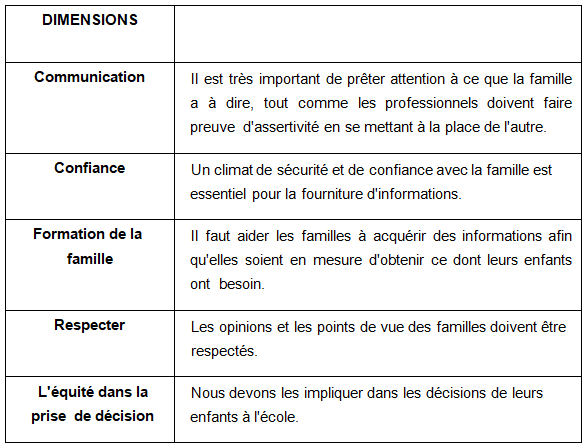 | DIMENSIONS | |
|---|---|
| Communication | Il est très important de prêter attention à ce que la famille a à dire, tout comme les professionnels doivent faire preuve d'assertivité en se mettant à la place de l'autre. |
| Confiance | Un climat de sécurité et de confiance avec la famille est essentiel pour la fourniture d'informations. |
| Formation de la famille | Il faut aider les familles à acquérir des informations afin qu'elles soient en mesure d'obtenir ce dont leurs enfants ont besoin. |
| Respecter | Les opinions et les points de vue des familles doivent être respectés. |
| L'équité dans la prise de décision | Nous devons les impliquer dans les décisions de leurs enfants à l'école. |